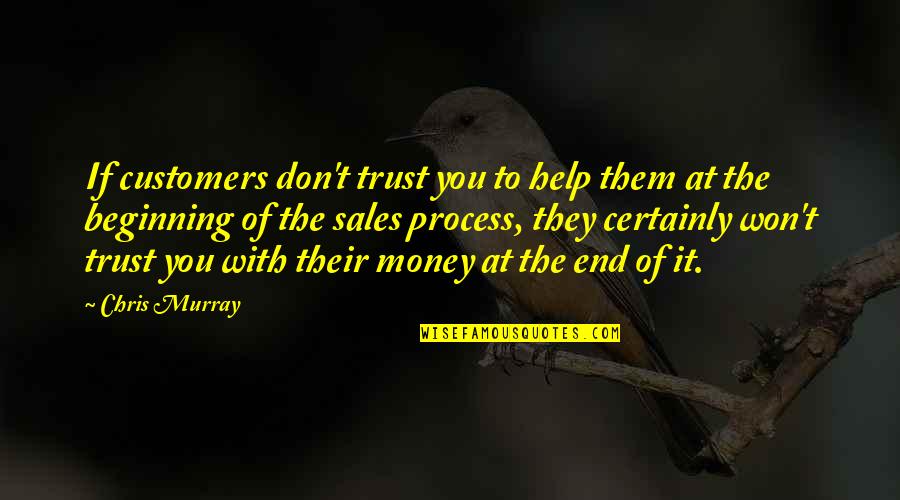 If customers don't trust you to help them at the beginning of the sales process, they certainly won't trust you with their money at the end of it.

~ Chris Murray

WISEFAMOUSQUOTES.COM